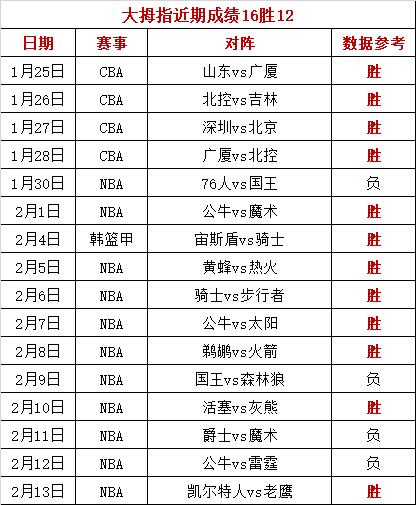 大拇指近期成绩16胜12

| 日期 | 赛事 | 对阵 | 数据参考 |
|---|---|---|---|
| 1月25日 | CBA | 山东vs广厦 | 胜 |
| 1月26日 | CBA | 北控vs吉林 | 胜 |
| 1月27日 | CBA | 深圳vs北京 | 胜 |
| 1月28日 | CBA | 广厦vs北控 | 胜 |
| 1月30日 | NBA | 76人vs国王 | 负 |
| 2月1日 | NBA | 公牛vs魔术 | 胜 |
| 2月4日 | 韩篮甲 | 宙斯盾vs骑士 | 胜 |
| 2月5日 | NBA | 黄蜂vs热火 | 胜 |
| 2月6日 | NBA | 骑士vs步行者 | 胜 |
| 2月7日 | NBA | 公牛vs太阳 | 胜 |
| 2月8日 | NBA | 鹈鹕vs火箭 | 胜 |
| 2月9日 | NBA | 国王vs森林狼 | 负 |
| 2月10日 | NBA | 活塞vs灰熊 | 胜 |
| 2月11日 | NBA | 爵士vs魔术 | 负 |
| 2月12日 | NBA | 公牛vs雷霆 | 负 |
| 2月13日 | NBA | 凯尔特人vs老鹰 | 胜 |